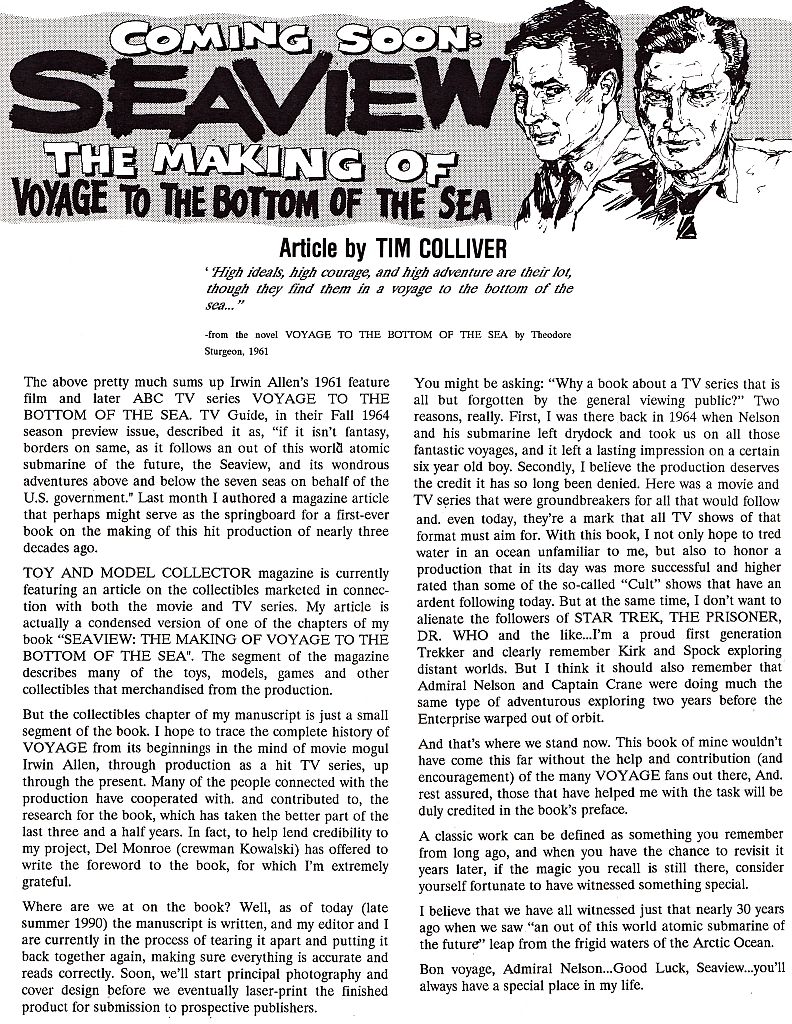 COMING SOON:
SEAVIEW
THE MAKING OF
VOYAGE TO THE BOTTOM OF THE SEA

Article by TIM COLLIVER

'High ideals, high courage, and high adventure are their lot, though they find them in a voyage to the bottom of the sea..."

-from the novel VOYAGE TO THE BOTTOM OF THE SEA by Theodore Sturgeon, 1961

The above pretty much sums up Irwin Allen's 1961 feature film and later ABC TV series VOYAGE TO THE BOTTOM OF THE SEA. TV Guide, in their Fall 1964 season preview issue, described it as, "if it isn't fantasy, borders on same, as it follows an out of this world atomic submarine of the future, the Seaview, and its wondrous adventures above and below the seven seas on behalf of the U.S. government." Last month I authored a magazine article that perhaps might serve as the springboard for a first-ever book on the making of this hit production of nearly three decades ago.

TOY AND MODEL COLLECTOR magazine is currently featuring an article on the collectibles marketed in connection with both the movie and TV series. My article is actually a condensed version of one of the chapters of my book "SEAVIEW: THE MAKING OF VOYAGE TO THE BOTTOM OF THE SEA". The segment of the magazine describes many of the toys, models, games and other collectibles that merchandised from the production.

But the collectibles chapter of my manuscript is just a small segment of the book. I hope to trace the complete history of VOYAGE from its beginnings in the mind of movie mogul Irwin Allen, through production as a hit TV series, up through the present. Many of the people connected with the production have cooperated with. and contributed to, the research for the book, which has taken the better part of the last three and a half years. In fact, to help lend credibility to my project, Del Monroe (crewman Kowalski) has offered to write the foreword to the book, for which I'm extremely grateful.

Where are we at on the book? Well, as of today (late summer 1990) the manuscript is written, and my editor and I are currently in the process of tearing it apart and putting it back together again, making sure everything is accurate and reads correctly. Soon, we'll start principal photography and cover design before we eventually laser-print the finished product for submission to prospective publishers.

You might be asking: "Why a book about a TV series that is all but forgotten by the general viewing public?" Two reasons, really. First, I was there back in 1964 when Nelson and his submarine left drydock and took us on all those fantastic voyages, and it left a lasting impression on a certain six year old boy. Secondly, I believe the production deserves the credit it has so long been denied. Here was a movie and TV series that were groundbreakers for all that would follow and. even today, they're a mark that all TV shows of that format must aim for. With this book, I not only hope to tred water in an ocean unfamiliar to me, but also to honor a production that in its day was more successful and higher rated than some of the so-called "Cult" shows that have an ardent following today. But at the same time, I don't want to alienate the followers of STAR TREK, THE PRISONER, DR. WHO and the like...I'm a proud first generation Trekker and clearly remember Kirk and Spock exploring distant worlds. But I think it should also remember that Admiral Nelson and Captain Crane were doing much the same type of adventurous exploring two years before the Enterprise warped out of orbit.

And that's where we stand now. This book of mine wouldn't have come this far without the help and contribution (and encouragement) of the many VOYAGE fans out there, And. rest assured, those that have helped me with the task will be duly credited in the book's preface.

A classic work can be defined as something you remember from long ago, and when you have the chance to revisit it years later, if the magic you recall is still there, consider yourself fortunate to have witnessed something special.

I believe that we have all witnessed just that nearly 30 years ago when we saw "an out of this world atomic submarine of the future" leap from the frigid waters of the Arctic Ocean.

Bon voyage, Admiral Nelson...Good Luck, Seaview...you'll always have a special place in my life.